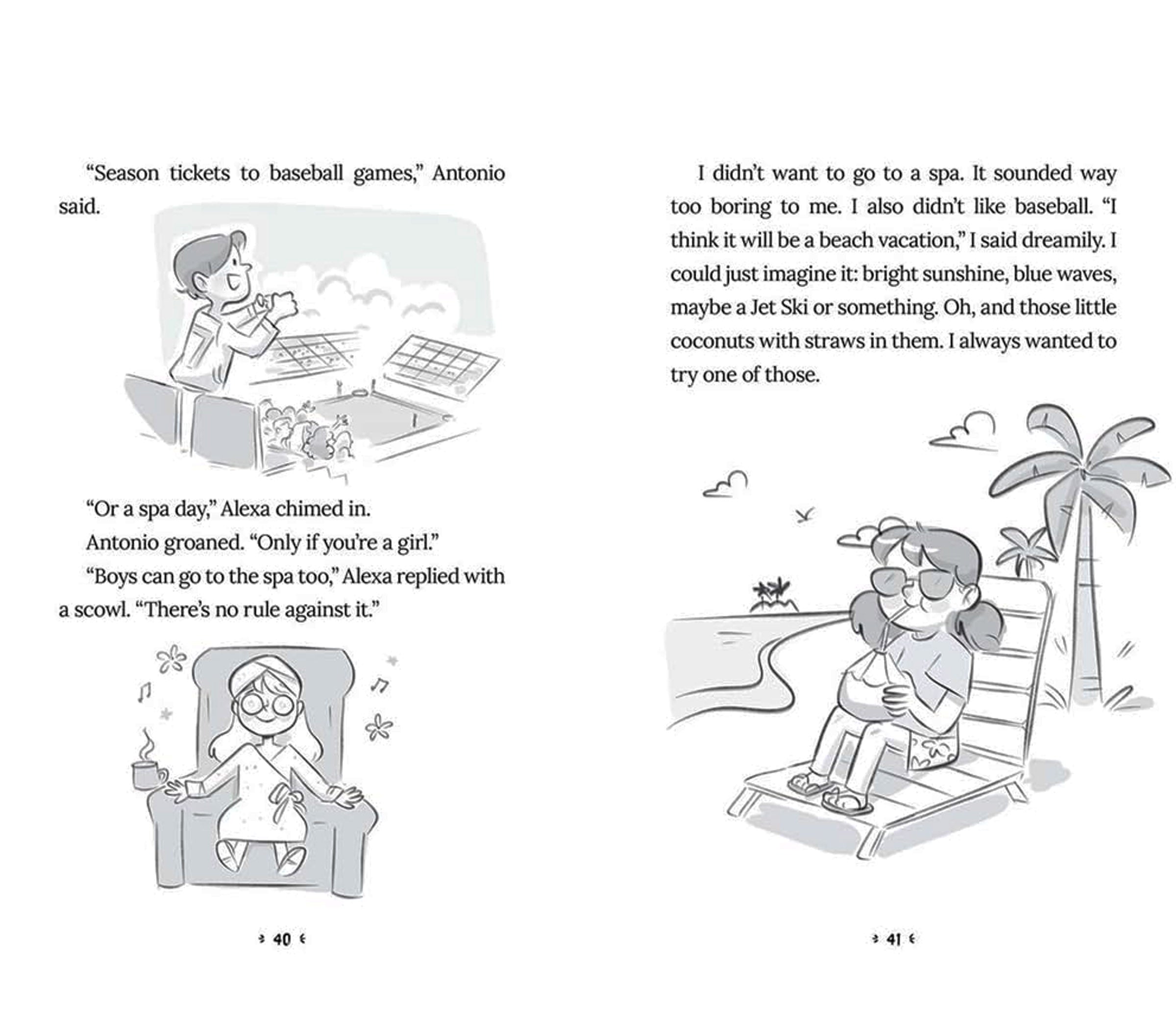 “Season tickets to baseball games,” Antonio said.

“Or a spa day,” Alexa chimed in.

Antonio groaned. “Only if you’re a girl.”

“Boys can go to the spa too,” Alexa replied with a scowl. “There’s no rule against it.”

40

I didn’t want to go to a spa. It sounded way too boring to me. I also didn’t like baseball. “I think it will be a beach vacation,” I said dreamily. I could just imagine it: bright sunshine, blue waves, maybe a Jet Ski or something. Oh, and those little coconuts with straws in them. I always wanted to try one of those.

41